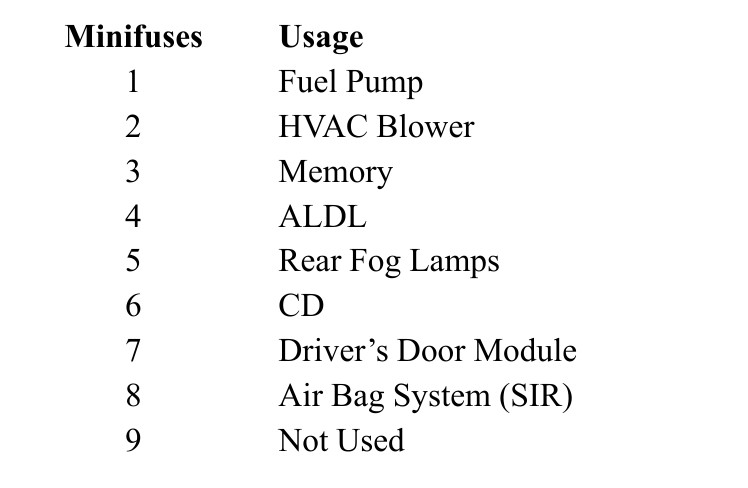 | Minifuses | Usage |
|---|---|
| 1 | Fuel Pump |
| 2 | HVAC Blower |
| 3 | Memory |
| 4 | ALDL |
| 5 | Rear Fog Lamps |
| 6 | CD |
| 7 | Driver's Door Module |
| 8 | Air Bag System (SIR) |
| 9 | Not Used |